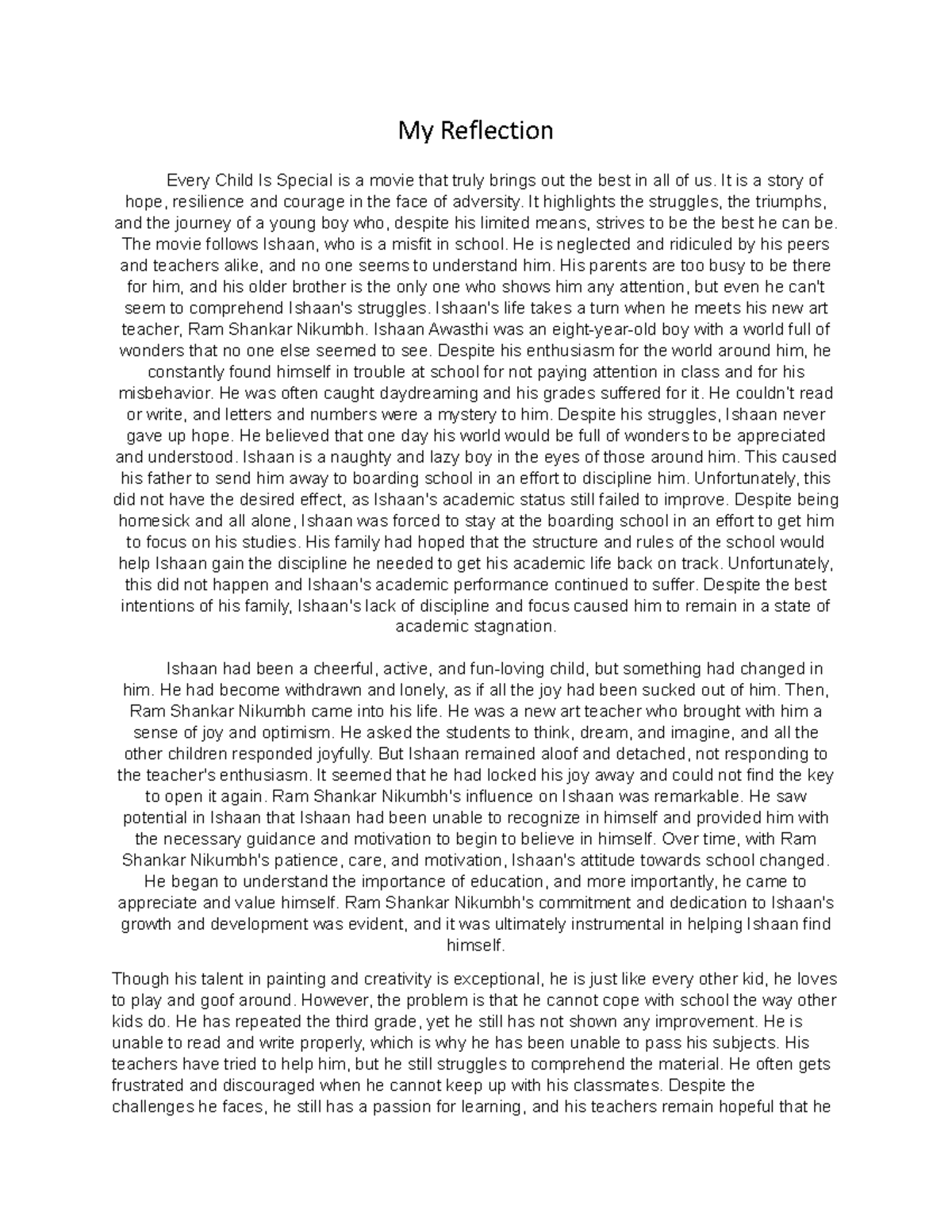 My Reflection

Every Child Is Special is a movie that truly brings out the best in all of us. It is a story of hope, resilience and courage in the face of adversity. It highlights the struggles, the triumphs, and the journey of a young boy who, despite his limited means, strives to be the best he can be. The movie follows Ishaan, who is a misfit in school. He is neglected and ridiculed by his peers and teachers alike, and no one seems to understand him. His parents are too busy to be there for him, and his older brother is the only one who shows him any attention, but even he can't seem to comprehend Ishaan's struggles. Ishaan's life takes a turn when he meets his new art teacher, Ram Shankar Nikumbh. Ishaan Awasthi was an eight-year-old boy with a world full of wonders that no one else seemed to see. Despite his enthusiasm for the world around him, he constantly found himself in trouble at school for not paying attention in class and for his misbehavior. He was often caught daydreaming and his grades suffered for it. He couldn't read or write, and letters and numbers were a mystery to him. Despite his struggles, Ishaan never gave up hope. He believed that one day his world would be full of wonders to be appreciated and understood. Ishaan is a naughty and lazy boy in the eyes of those around him. This caused his father to send him away to boarding school in an effort to discipline him. Unfortunately, this did not have the desired effect, as Ishaan's academic status still failed to improve. Despite being homesick and all alone, Ishaan was forced to stay at the boarding school in an effort to get him to focus on his studies. His family had hoped that the structure and rules of the school would help Ishaan gain the discipline he needed to get his academic life back on track. Unfortunately, this did not happen and Ishaan's academic performance continued to suffer. Despite the best intentions of his family, Ishaan's lack of discipline and focus caused him to remain in a state of academic stagnation.

Ishaan had been a cheerful, active, and fun-loving child, but something had changed in him. He had become withdrawn and lonely, as if all the joy had been sucked out of him. Then, Ram Shankar Nikumbh came into his life. He was a new art teacher who brought with him a sense of joy and optimism. He asked the students to think, dream, and imagine, and all the other children responded joyfully. But Ishaan remained aloof and detached, not responding to the teacher's enthusiasm. It seemed that he had locked his joy away and could not find the key to open it again. Ram Shankar Nikumbh's influence on Ishaan was remarkable. He saw potential in Ishaan that Ishaan had been unable to recognize in himself and provided him with the necessary guidance and motivation to begin to believe in himself. Over time, with Ram Shankar Nikumbh's patience, care, and motivation, Ishaan's attitude towards school changed. He began to understand the importance of education, and more importantly, he came to appreciate and value himself. Ram Shankar Nikumbh's commitment and dedication to Ishaan's growth and development was evident, and it was ultimately instrumental in helping Ishaan find himself.

Though his talent in painting and creativity is exceptional, he is just like every other kid, he loves to play and goof around. However, the problem is that he cannot cope with school the way other kids do. He has repeated the third grade, yet he still has not shown any improvement. He is unable to read and write properly, which is why he has been unable to pass his subjects. His teachers have tried to help him, but he still struggles to comprehend the material. He often gets frustrated and discouraged when he cannot keep up with his classmates. Despite the challenges he faces, he still has a passion for learning, and his teachers remain hopeful that he